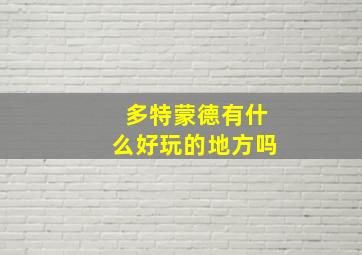 多特蒙德有什么好玩的地方吗